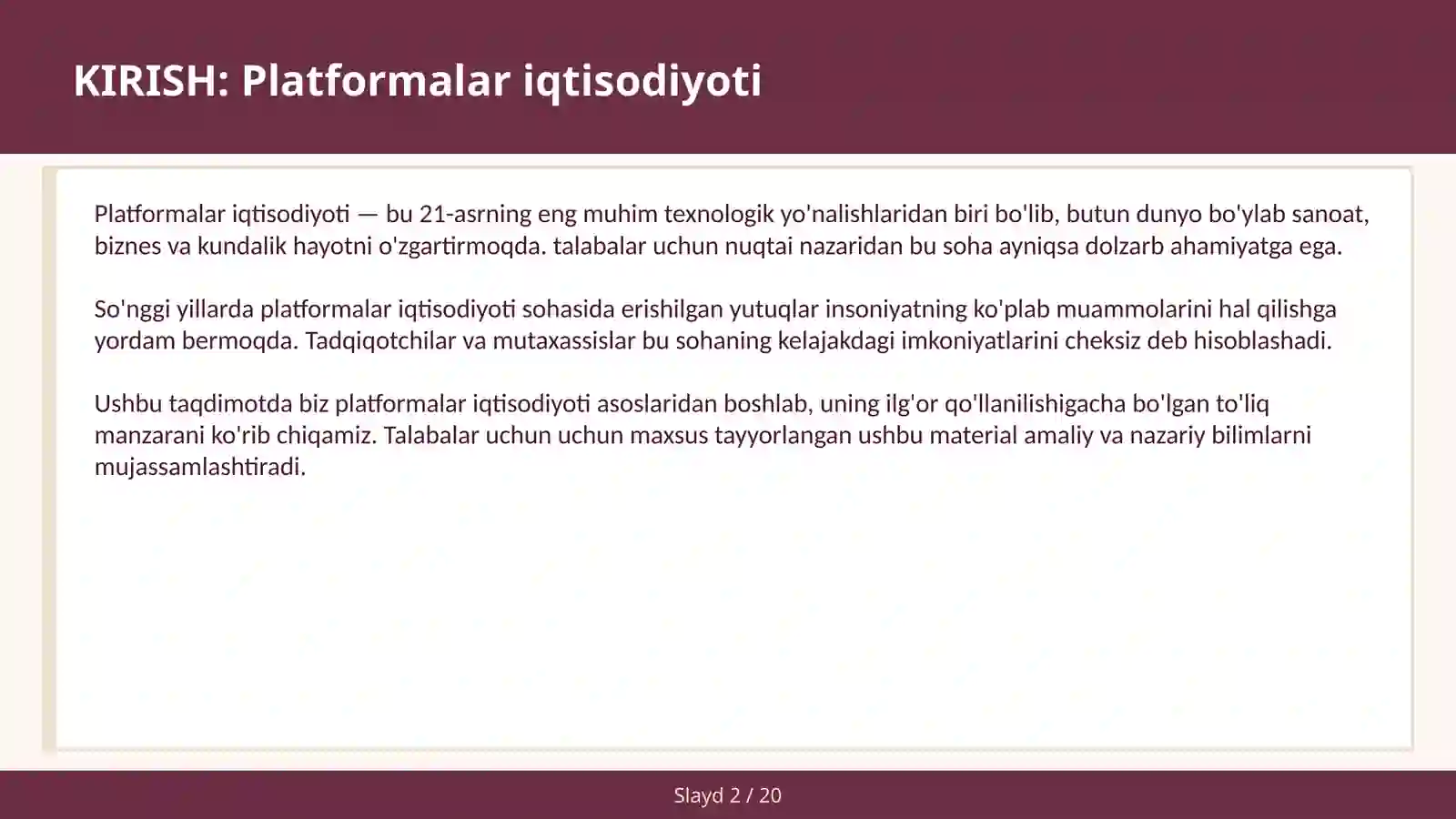 KIRISH: Platformalar iqtisodiyoti

Platformalar iqtisodiyoti — bu 21-asrning eng muhim texnologik yo'nalishlaridan biri bo'lib, butun dunyo bo'ylab sanoat, biznes va kundalik hayotni o'zgartirmoqda. talabalar uchun nuqtai nazaridan bu soha ayniqsa dolzarb ahamiyatga ega.

So'nggi yillarda platformalar iqtisodiyoti sohasida erishilgan yutuqlar insoniyatning ko'plab muammolarini hal qilishga yordam bermoqda. Tadqiqotchilar va mutaxassislar bu sohaning kelajakdagi imkoniyatlarini cheksiz deb hisoblashadi.

Ushbu taqdimotda biz platformalar iqtisodiyoti asoslaridan boshlab, uning ilg'or qo'llanilishigacha bo'lgan to'liq manzarani ko'rib chiqamiz. Talabalar uchun uchun maxsus tayyorlangan ushbu material amaliy va nazariy bilimlarni mujassamlashtiradi.

Slayd 2 / 20